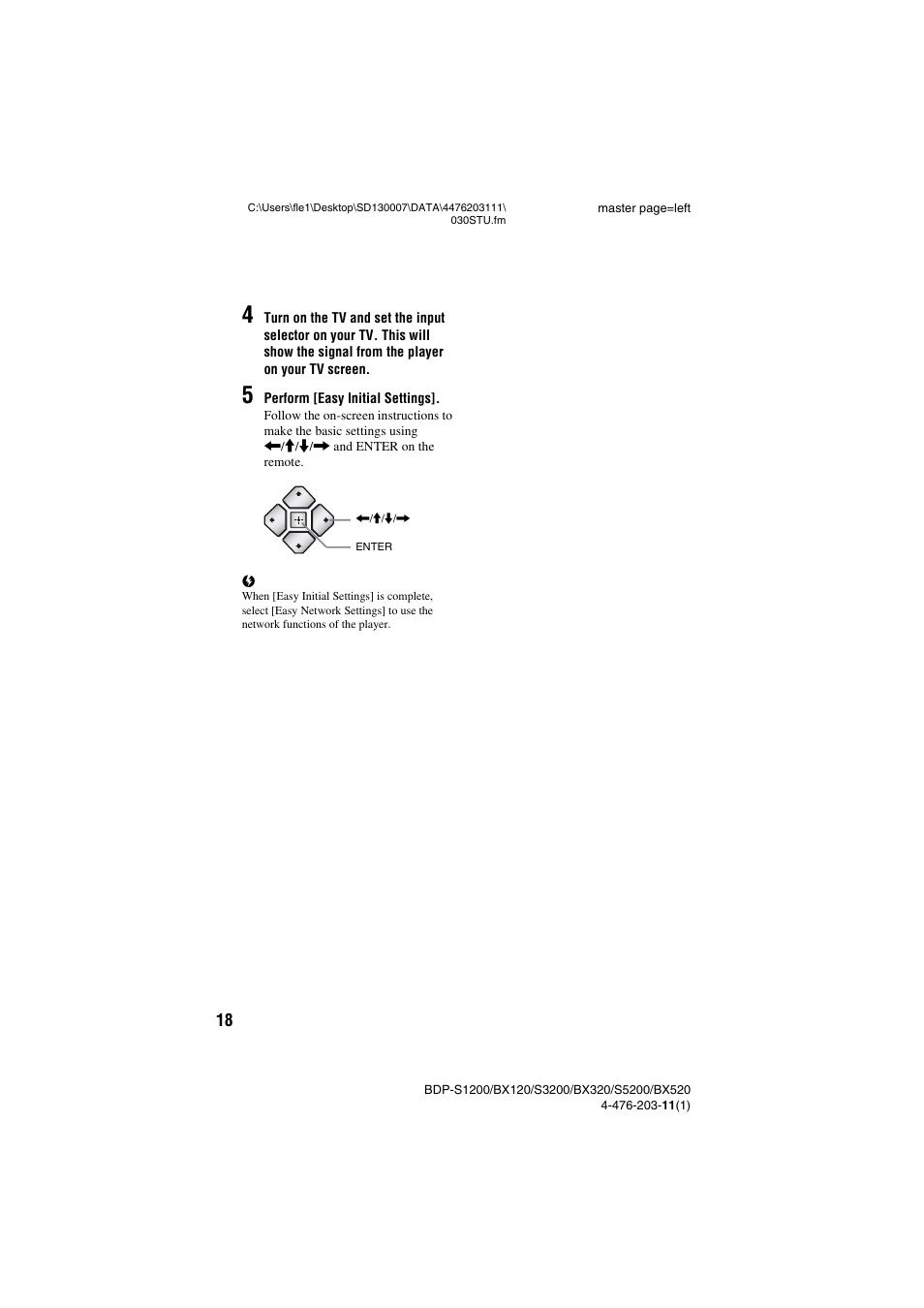 C:\Users\fle1\Desktop\SD130007\DATA\4476203111\030STU.fm

master page=left

4 Turn on the TV and set the input selector on your TV. This will show the signal from the player on your TV screen.

5 Perform [Easy Initial Settings].

Follow the on-screen instructions to make the basic settings using ←/↑/↓/→ and ENTER on the remote.

←/↑/↓/→

ENTER

When [Easy Initial Settings] is complete, select [Easy Network Settings] to use the network functions of the player.

18

BDP-S1200/BX120/S3200/BX320/S5200/BX520
4-476-203-11(1)